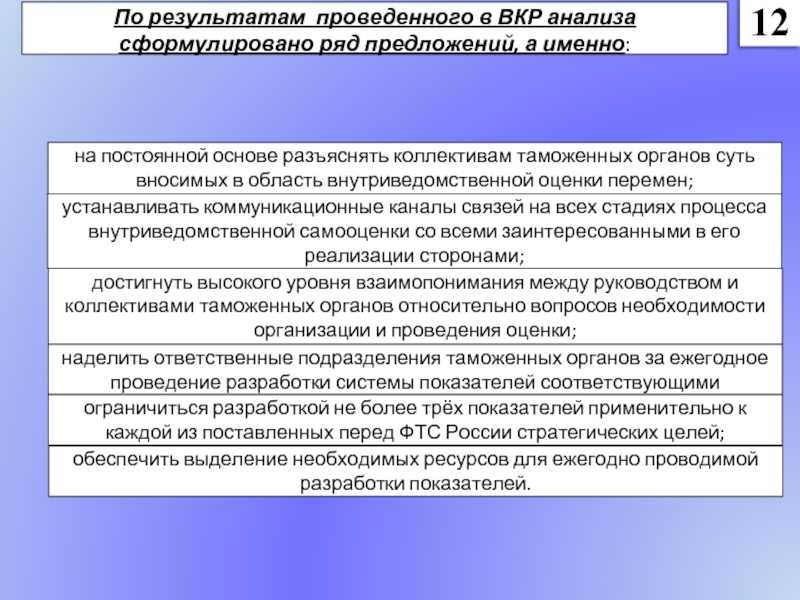 По результатам проведенного в ВКР анализа сформулировано ряд предложений, а именно:

12

на постоянной основе разъяснять коллективам таможенных органов суть вносимых в область внутриведомственной оценки перемен;

устанавливать коммуникационные каналы связей на всех стадиях процесса внутриведомственной самооценки со всеми заинтересованными в его реализации сторонами;

достигнуть высокого уровня взаимопонимания между руководством и коллективами таможенных органов относительно вопросов необходимости организации и проведения оценки;

наделить ответственные подразделения таможенных органов за ежегодное проведение разработки системы показателей соответствующими

ограничиться разработкой не более трёх показателей применительно к каждой из поставленных перед ФТС России стратегических целей;

обеспечить выделение необходимых ресурсов для ежегодно проводимой разработки показателей.